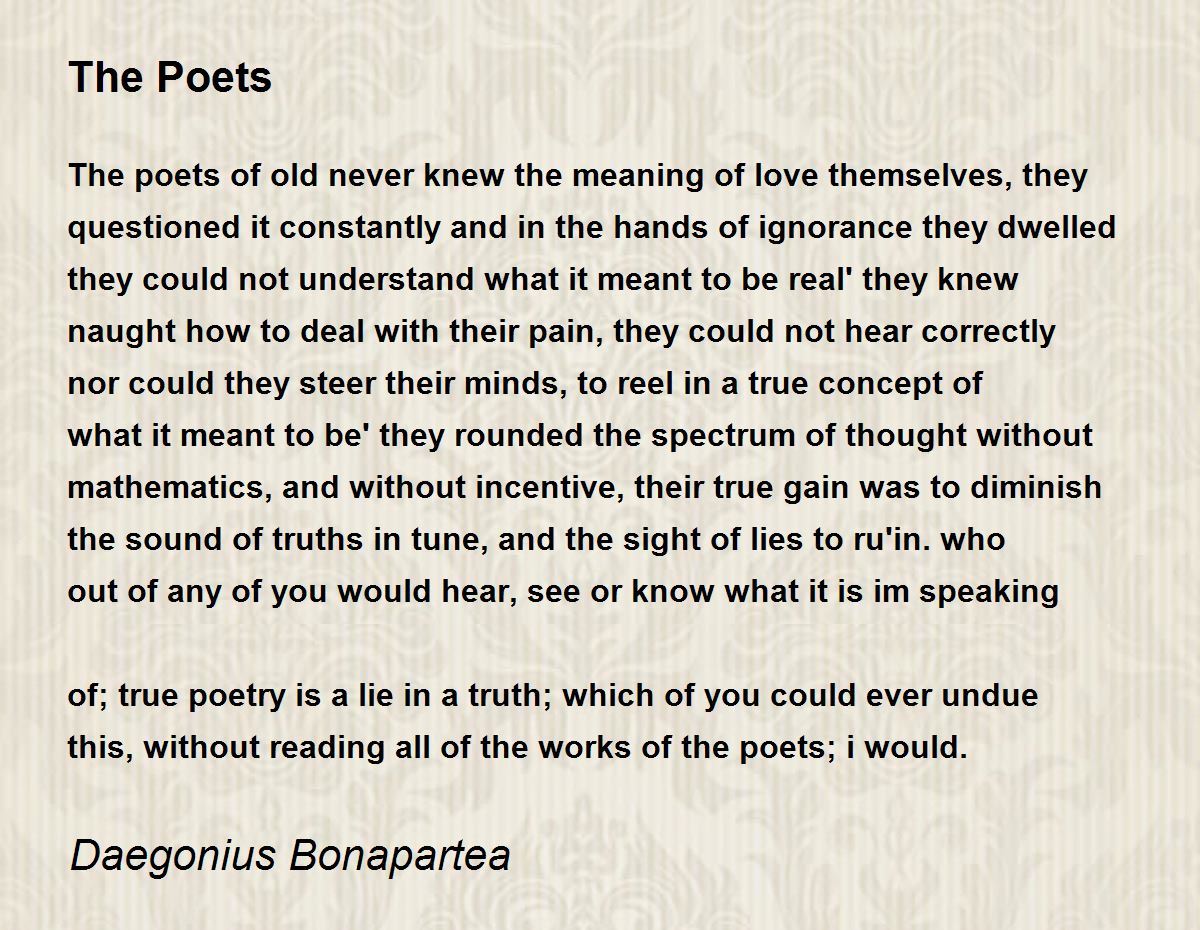 The Poets

The poets of old never knew the meaning of love themselves, they
questioned it constantly and in the hands of ignorance they dwelled
they could not understand what it meant to be real' they knew
naught how to deal with their pain, they could not hear correctly
nor could they steer their minds, to reel in a true concept of
what it meant to be' they rounded the spectrum of thought without
mathematics, and without incentive, their true gain was to diminish
the sound of truths in tune, and the sight of lies to ru'in. who
out of any of you would hear, see or know what it is im speaking

of; true poetry is a lie in a truth; which of you could ever undue
this, without reading all of the works of the poets; i would.

Daegonius Bonapartea